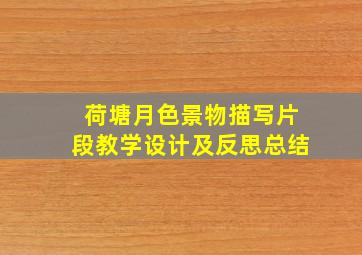 荷塘月色景物描写片段教学设计及反思总结